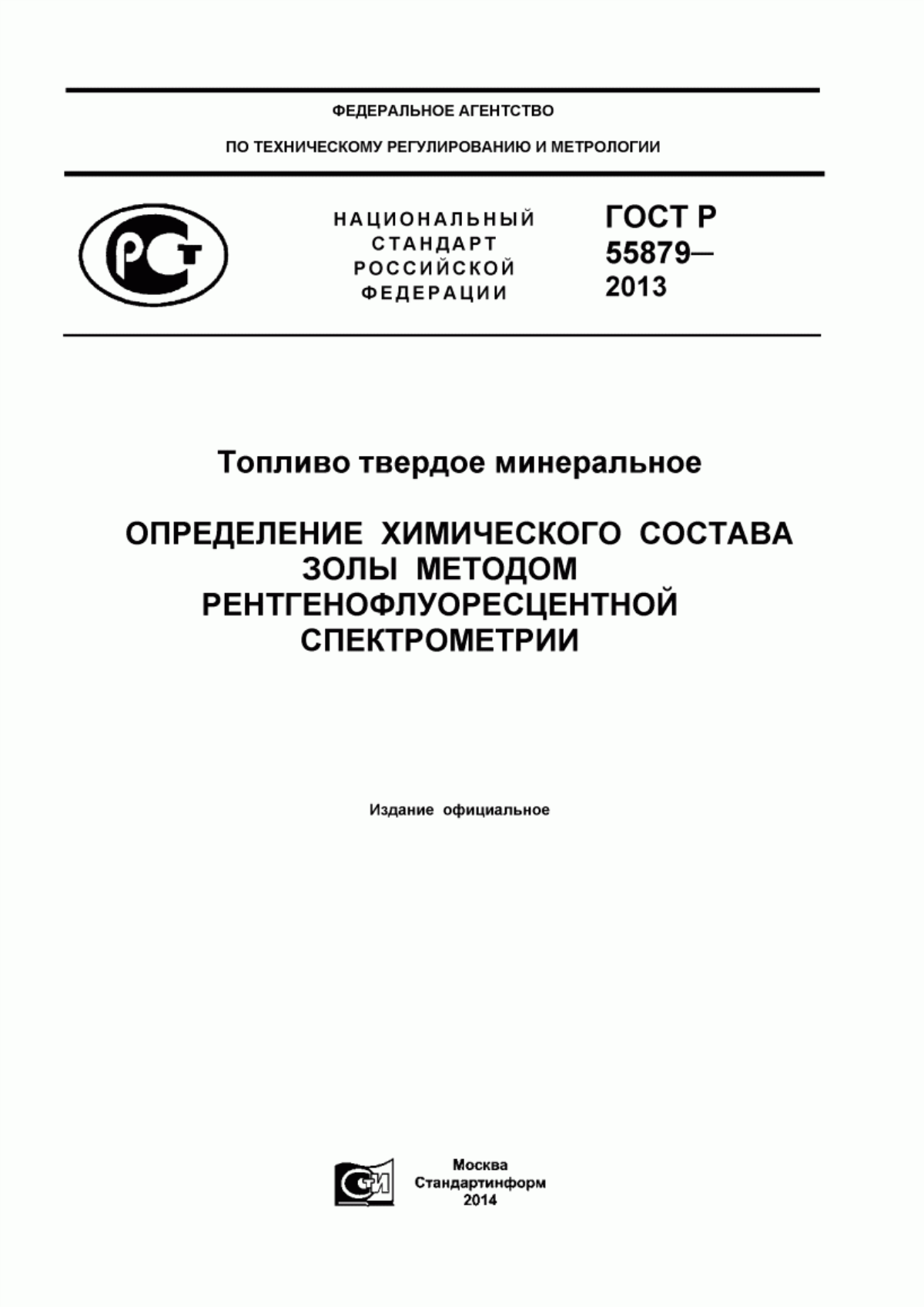 ФЕДЕРАЛЬНОЕ АГЕНТСТВО

ПО ТЕХНИЧЕСКОМУ РЕГУЛИРОВАНИЮ И МЕТРОЛОГИИ

РСТ

НАЦИОНАЛЬНЫЙ СТАНДАРТ РОССИЙСКОЙ ФЕДЕРАЦИИ

ГОСТ Р 55879— 2013

Топливо твердое минеральное

ОПРЕДЕЛЕНИЕ ХИМИЧЕСКОГО СОСТАВА ЗОЛЫ МЕТОДОМ РЕНТГЕНОФЛУОРЕСЦЕНТНОЙ СПЕКТРОМЕТРИИ

Издание официальное

СИ

Москва
Стандартинформ
2014